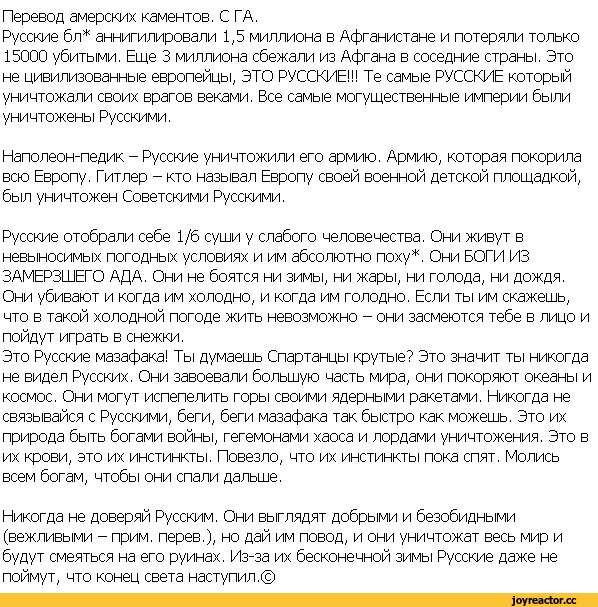 Перевод амерских каментов. С ГА.
Русские бл* аннигилировали 1,5 миллиона в Афганистане и потеряли только 15000 убитыми. Еще 3 миллиона сбежали из Афгана в соседние страны. Это не цивилизованные европейцы, ЭТО РУССКИЕ!!! Те самые РУССКИЕ который уничтожали своих врагов веками. Все самые могущественные империи были уничтожены Русскими.

Наполеон-педик – Русские уничтожили его армию. Армию, которая покорила всю Европу. Гитлер – кто называл Европу своей военной детской площадкой, был уничтожен Советскими Русскими.

Русские отобрали себе 1/6 суши у слабого человечества. Они живут в невыносимых погодных условиях и им абсолютно поху*. Они БОГИ ИЗ ЗАМЕРЗШЕГО АДА. Они не боятся ни зимы, ни жары, ни голода, ни дождя. Они убивают и когда им холодно, и когда им голодно. Если ты им скажешь, что в такой холодной погоде жить невозможно – они засмеются тебе в лицо и пойдут играть в снежки.
Это Русские мазафака! Ты думаешь Спартанцы крутые? Это значит ты никогда не видел Русских. Они завоевали большую часть мира, они покоряют океаны и космос. Они могут испепелить горы своими ядерными ракетами. Никогда не связывайся с Русскими, беги, беги мазафака так быстро как можешь. Это их природа быть богами войны, гегемонами хаоса и лордами уничтожения. Это в их крови, это их инстинкты. Повезло, что их инстинкты пока спят. Молись всем богам, чтобы они спали дальше.

Никогда не доверяй Русским. Они выглядят добрыми и безобидными (вежливыми – прим. перев.), но дай им повод, и они уничтожат весь мир и будут смеяться на его руинах. Из-за их бесконечной зимы Русские даже не поймут, что конец света наступил.©

joyreactor.cc